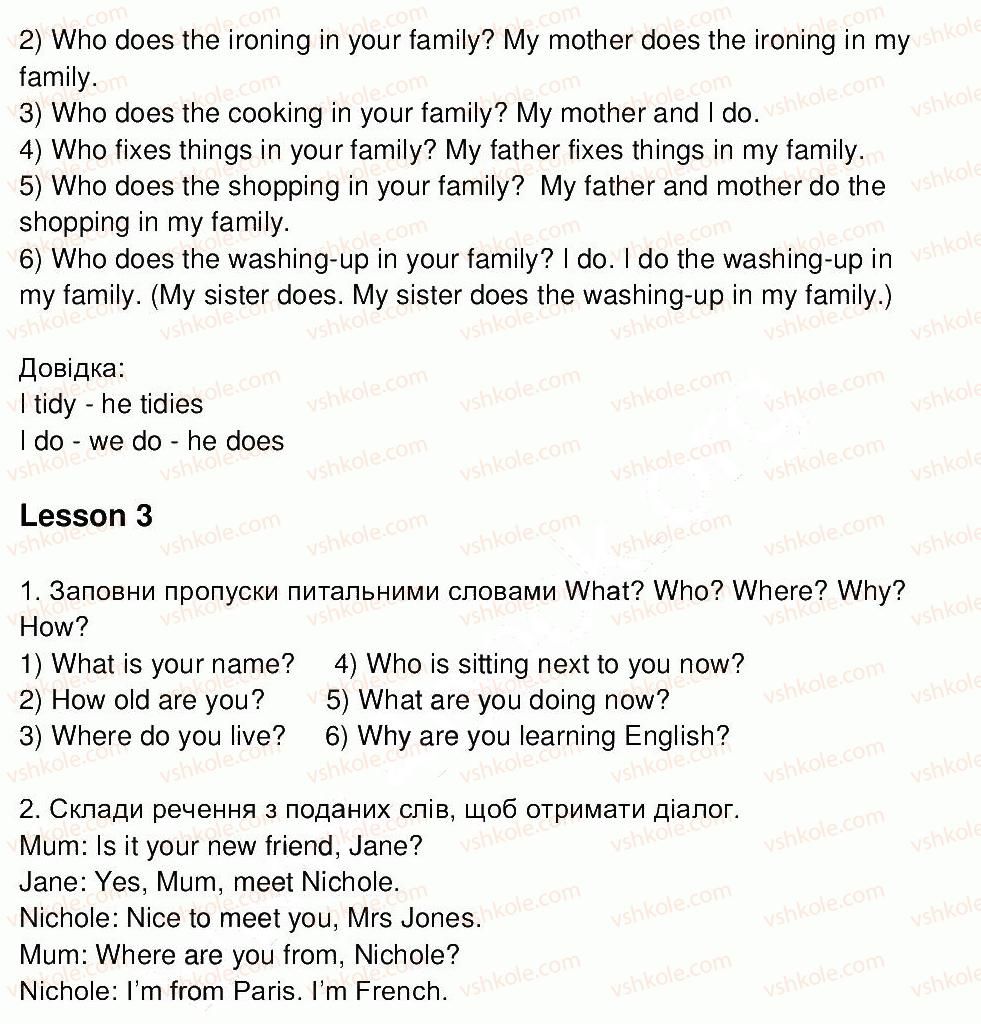 2) Who does the ironing in your family? My mother does the ironing in my family.
3) Who does the cooking in your family? My mother and I do.
4) Who fixes things in your family? My father fixes things in my family.
5) Who does the shopping in your family? My father and mother do the shopping in my family.
6) Who does the washing-up in your family? I do. I do the washing-up in my family. (My sister does. My sister does the washing-up in my family.)

Довідка:
I tidy - he tidies
I do - we do - he does

Lesson 3

1. Заповни пропуски питальними словами What? Who? Where? Why? How?
1) What is your name? 4) Who is sitting next to you now?
2) How old are you? 5) What are you doing now?
3) Where do you live? 6) Why are you learning English?

2. Склади речення з поданих слів, щоб отримати діалог.
Mum: Is it your new friend, Jane?
Jane: Yes, Mum, meet Nichole.
Nichole: Nice to meet you, Mrs Jones.
Mum: Where are you from, Nichole?
Nichole: I'm from Paris. I'm French.

vshkole.com